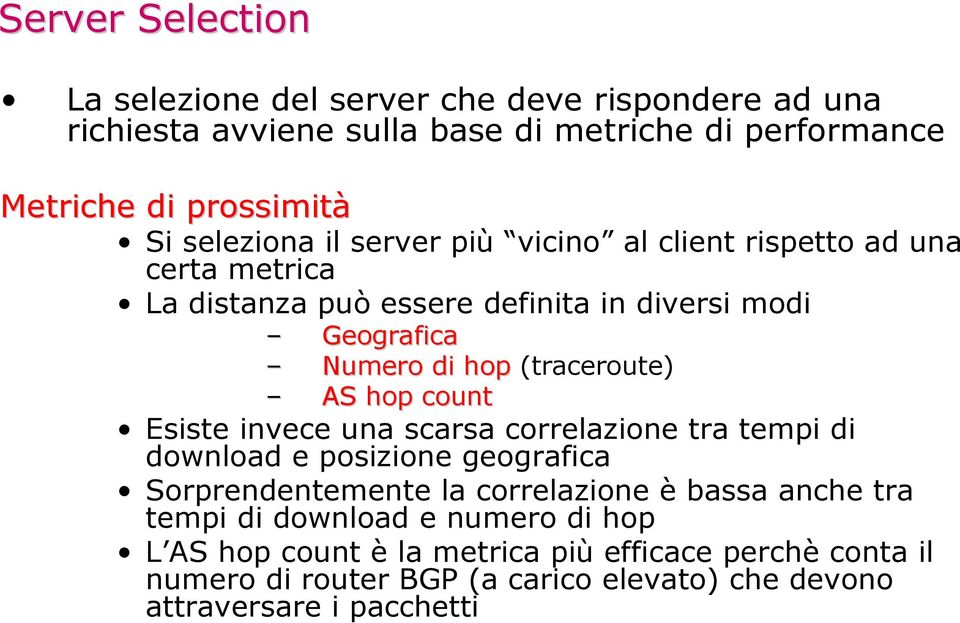 Server Selection

• La selezione del server che deve rispondere ad una richiesta avviene sulla base di metriche di performance

Metriche di prossimità

• Si seleziona il server più “vicino” al client rispetto ad una certa metrica
• La distanza può essere definita in diversi modi
– Geografica
– Numero di hop (traceroute)
– AS hop count
• Esiste invece una scarsa correlazione tra tempi di download e posizione geografica
• Sorprendentemente la correlazione è bassa anche tra tempi di download e numero di hop
• L’AS hop count è la metrica più efficace perchè conta il numero di router BGP (a carico elevato) che devono attraversare i pacchetti